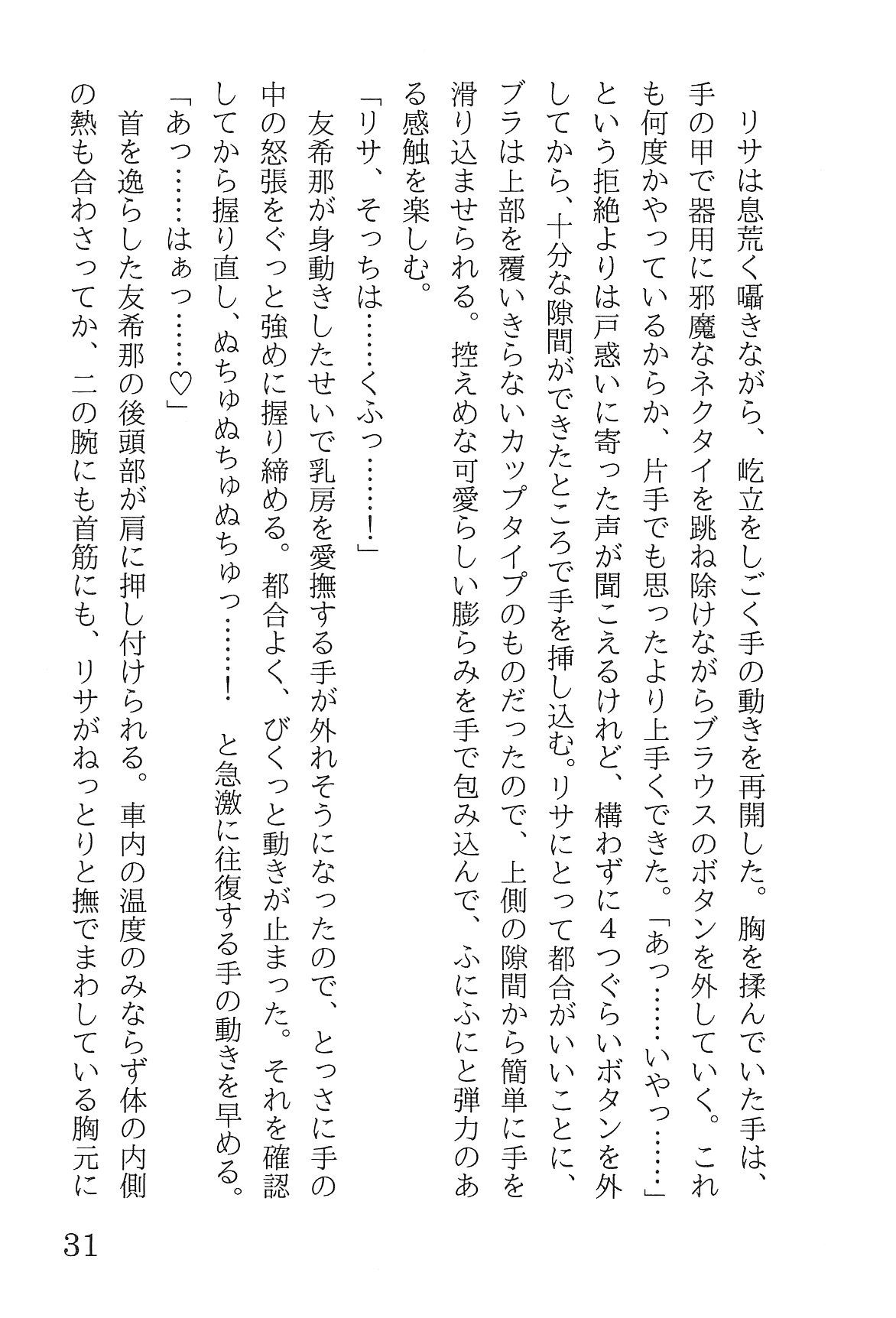 リサは息荒く囁きながら、屹立をしごく手の動きを再開した。胸を揉んでいた手は、手の甲で器用に邪魔なネクタイを跳ね除けながらブラウスのボタンを外していく。これも何度かやっているからか、片手でも思ったより上手くできた。「あっ……いやっ……」という拒絶よりは戸惑いに寄った声が聞こえるけれど、構わずに4つぐらいボタンを外してから、十分な隙間ができたところで手を挿し込む。リサにとって都合がいいことに、ブラは上部を覆いきらないカップタイプのものだったので、上側の隙間から簡単に手を滑り込ませられる。控えめな可愛らしい膨らみを手で包み込んで、ふにふにと弾力のある感触を楽しむ。

「リサ、そっちは……くふっ……！」

友希那が身動きしたせいで乳房を愛撫する手が外れそうになったので、とっさに手の中の怒張をぐっと強めに握り締める。都合よく、びくっと動きが止まった。それを確認してから握り直し、ぬちゅぬちゅぬちゅっ……！　と急激に往復する手の動きを早める。

「あっ……はぁっ……♡」

首を逸らした友希那の後頭部が肩に押し付けられる。車内の温度のみならず体の内側の熱も合わさってか、二の腕にも首筋にも、リサがねっとりと撫でまわしている胸元に

31